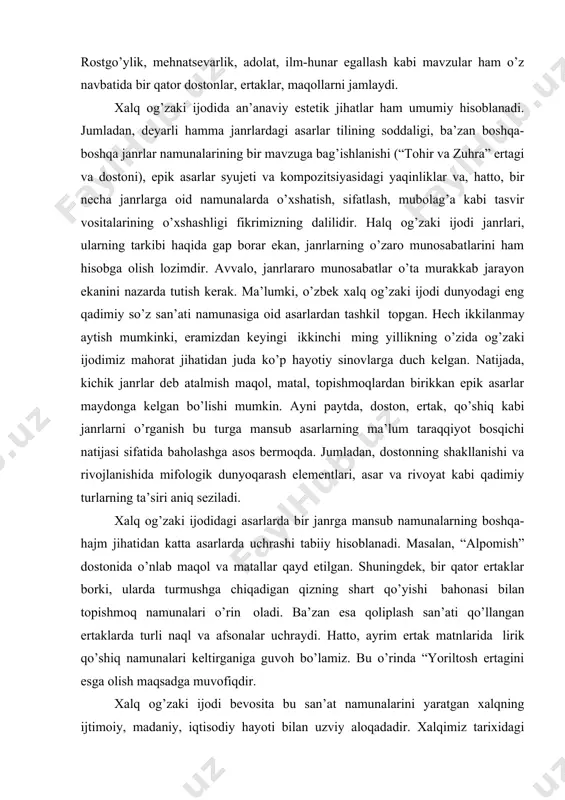 Rostgo'ylik, mehnatsevarlik, adolat, ilm-hunar egallash kabi mavzular ham o'z navbatida bir qator dostonlar, ertaklar, maqollarni jamlaydi.

Xalq og'zaki ijodida an'anaviy estetik jihatlar ham umumiy hisoblanadi. Jumladan, deyarli hamma janrlardagi asarlar tilining soddaligi, ba'zan boshqa-boshqa janrlar namunalarining bir mavzuga bag'ishlanishi ("Tohir va Zuhra" ertagi va dostoni), epik asarlar syujeti va kompozitsiyasidagi yaqinliklar va, hatto, bir necha janrlarga oid namunalarda o'xshatish, sifatlash, mubolag'a kabi tasvir vositalarining o'xshashligi fikrimizning dalilidir. Halq og'zaki ijodi janrlari, ularning tarkibi haqida gap borar ekan, janrlarning o'zaro munosabatlarini ham hisobga olish lozimdir. Avvalo, janrlararo munosabatlar o'ta murakkab jarayon ekanini nazarda tutish kerak. Ma'lumki, o'zbek xalq og'zaki ijodi dunyodagi eng qadimiy so'z san'ati namunasiga oid asarlardan tashkil topgan. Hech ikkilanmay aytish mumkinki, eramizdan keyingi ikkinchi ming yillikning o'zida og'zaki ijodimiz mahorat jihatidan juda ko'p hayotiy sinovlarga duch kelgan. Natijada, kichik janrlar deb atalmish maqol, matal, topishmoqlardan birikkan epik asarlar maydonga kelgan bo'lishi mumkin. Ayni paytda, doston, ertak, qo'shiq kabi janrlarni o'rganish bu turga mansub asarlarning ma'lum taraqqiyot bosqichi natijasi sifatida baholashga asos bermoqda. Jumladan, dostonning shakllanishi va rivojlanishida mifologik dunyoqarash elementlari, asar va rivoyat kabi qadimiy turlarning ta'siri aniq seziladi.

Xalq og'zaki ijodidagi asarlarda bir janrga mansub namunalarning boshqa-hajm jihatidan katta asarlarda uchrashi tabiiy hisoblanadi. Masalan, "Alpomish" dostonida o'nlab maqol va matallar qayd etilgan. Shuningdek, bir qator ertaklar borki, ularda turmushga chiqadigan qizning shart qo'yishi bahonasi bilan topishmoq namunalari o'rin oladi. Ba'zan esa qoliplash san'ati qo'llangan ertaklarda turli naql va afsonalar uchraydi. Hatto, ayrim ertak matnlarida lirik qo'shiq namunalari keltirganiga guvoh bo'lamiz. Bu o'rinda "Yoriltosh ertagini esga olish maqsadga muvofiqdir.

Xalq og'zaki ijodi bevosita bu san'at namunalarini yaratgan xalqning ijtimoiy, madaniy, iqtisodiy hayoti bilan uzviy aloqadadir. Xalqimiz tarixidagi

FaylHub.uz